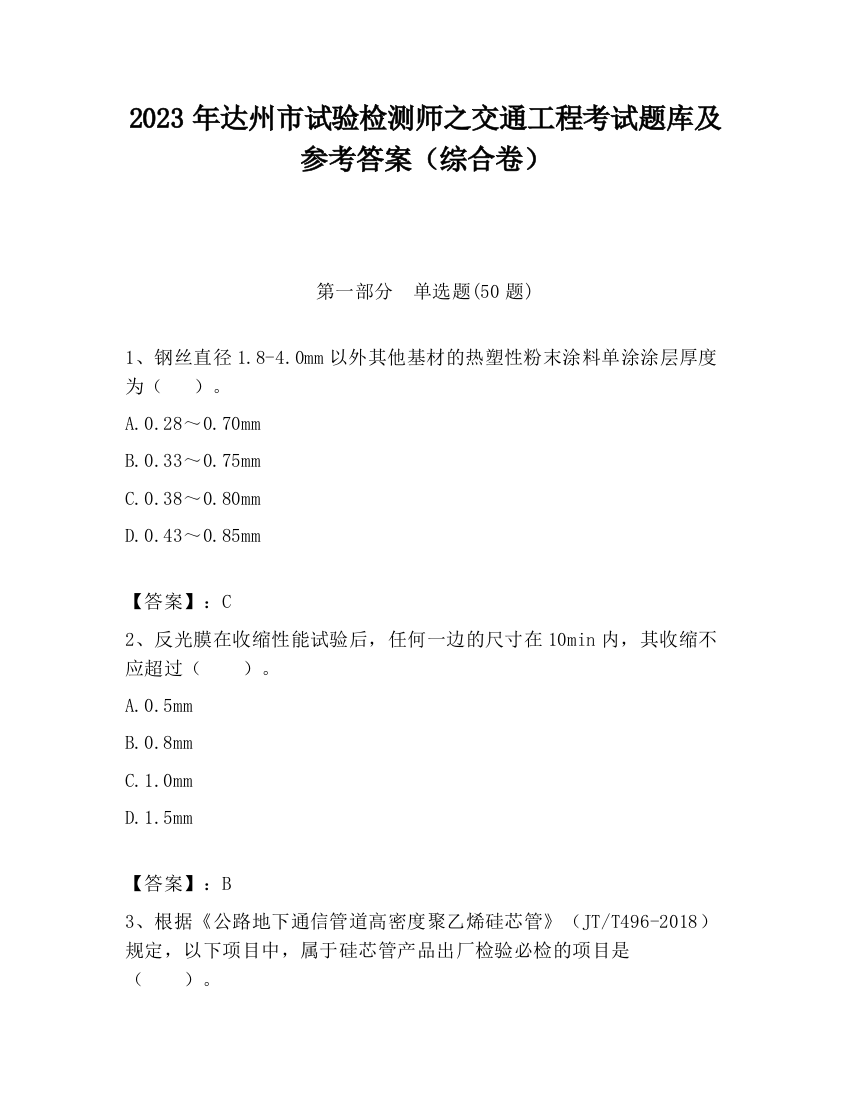 2023 年达州市试验检测师之交通工程考试题库及参考答案（综合卷）

第一部分　单选题(50 题)

1、钢丝直径 1.8-4.0mm 以外其他基材的热塑性粉末涂料单涂涂层厚度为（　　）。

A.0.28～0.70mm

B.0.33～0.75mm

C.0.38～0.80mm

D.0.43～0.85mm

【答案】：C

2、反光膜在收缩性能试验后，任何一边的尺寸在 10min 内，其收缩不应超过（　　）。

A.0.5mm

B.0.8mm

C.1.0mm

D.1.5mm

【答案】：B

3、根据《公路地下通信管道高密度聚乙烯硅芯管》（JT/T496-2018）规定，以下项目中，属于硅芯管产品出厂检验必检的项目是（　　）。